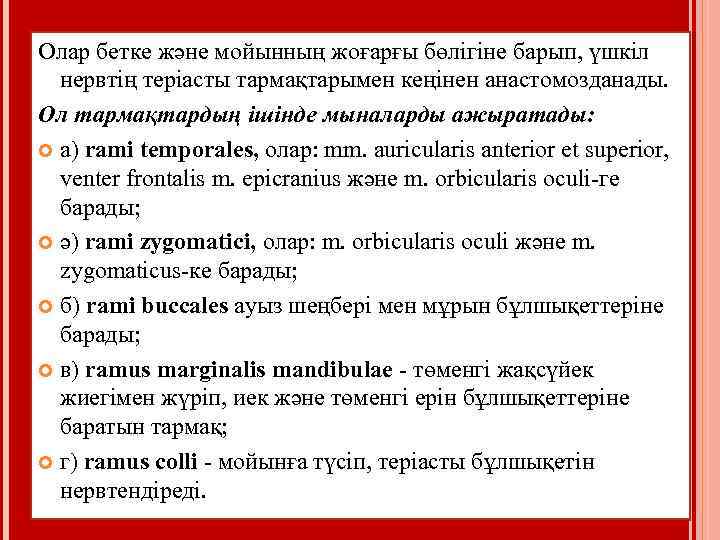 Олар бетке және мойынның жоғарғы бөлігіне барып, үшкіл нервтің теріасты тармақтарымен кеңінен анастомозданады.

Ол тармақтардың ішінде мыналарды ажыратады:

а) rami temporales, олар: mm. auricularis anterior et superior, venter frontalis m. epicranius және m. orbicularis oculi-ге барады;

ә) rami zygomatici, олар: m. orbicularis oculi және m. zygomaticus-ке барады;

б) rami buccales ауыз шеңбері мен мұрын бұлшықеттеріне барады;

в) ramus marginalis mandibulae - төменгі жақсүйек жиегімен жүріп, иек және төменгі ерін бұлшықеттеріне баратын тармақ;

г) ramus colli - мойынға түсіп, теріасты бұлшықетін нервтендіреді.